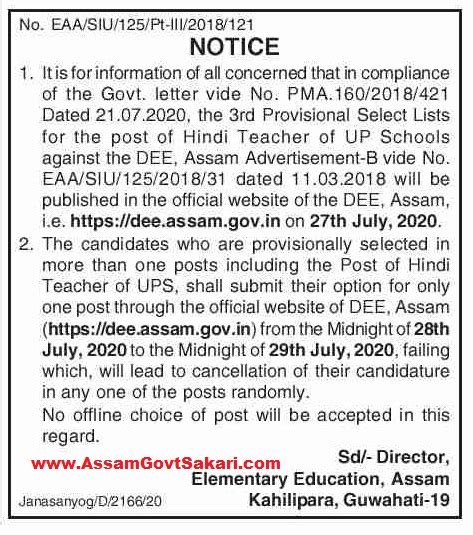 No. EAA/SIU/125/Pt-III/2018/121

NOTICE

1. It is for information of all concerned that in compliance of the Govt. letter vide No. PMA.160/2018/421 Dated 21.07.2020, the 3rd Provisional Select Lists for the post of Hindi Teacher of UP Schools against the DEE, Assam Advertisement-B vide No. EAA/SIU/125/2018/31 dated 11.03.2018 will be published in the official website of the DEE, Assam, i.e. https://dee.assam.gov.in on 27th July, 2020.

2. The candidates who are provisionally selected in more than one posts including the Post of Hindi Teacher of UPS, shall submit their option for only one post through the official website of DEE, Assam (https://dee.assam.gov.in) from the Midnight of 28th July, 2020 to the Midnight of 29th July, 2020, failing which, will lead to cancellation of their candidature in any one of the posts randomly.

No offline choice of post will be accepted in this regard.

www.AssamGovtSakari.com

Sd/- Director,
Elementary Education, Assam
Kahilipara, Guwahati-19

Janasanyog/D/2166/20